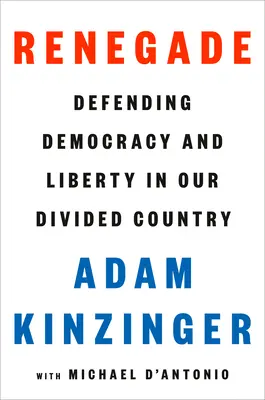 RENEGADE

DEFENDING DEMOCRACY AND LIBERTY IN OUR DIVIDED COUNTRY

ADAM KINZINGER

WITH MICHAEL D'ANTONIO